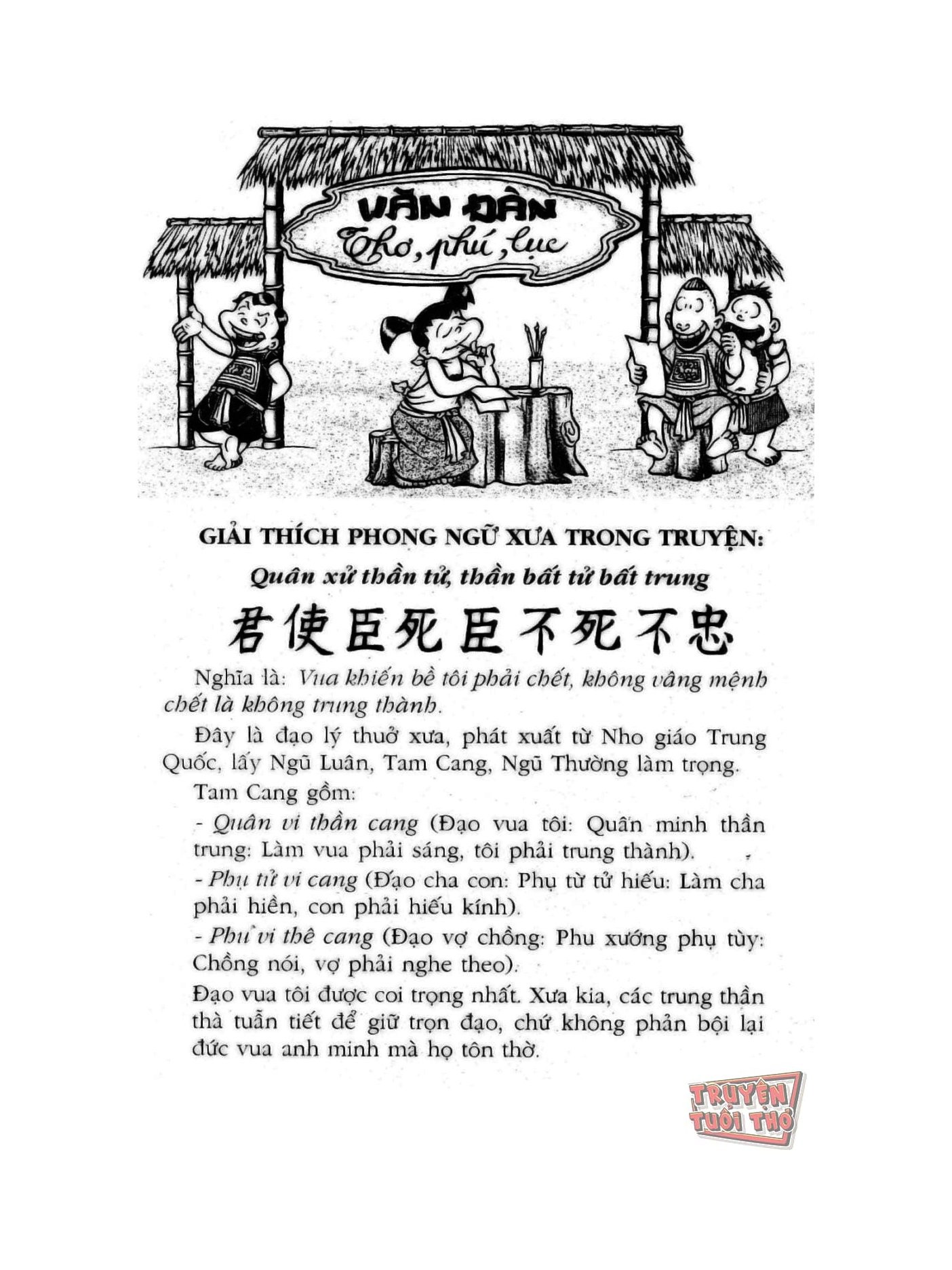 VĂN ĐÀN
Thơ, phú, lục

GIẢI THÍCH PHONG NGỮ XƯA TRONG TRUYỆN:

Quân xử thần tử, thần bất tử bất trung

君使臣死臣不死不忠

Nghĩa là: Vua khiến bề tôi phải chết, không vâng mệnh chết là không trung thành.

Đây là đạo lý thuở xưa, phát xuất từ Nho giáo Trung Quốc, lấy Ngũ Luân, Tam Cang, Ngũ Thường làm trọng.

Tam Cang gồm:

- Quân vi thần cang (Đạo vua tôi: Quân minh thần trung: Làm vua phải sáng, tôi phải trung thành).

- Phụ tử vi cang (Đạo cha con: Phụ từ tử hiếu: Làm cha phải hiền, con phải hiếu kính).

- Phu vi thê cang (Đạo vợ chồng: Phu xướng phụ tùy: Chồng nói, vợ phải nghe theo).

Đạo vua tôi được coi trọng nhất. Xưa kia, các trung thần thà tuẫn tiết để giữ trọn đạo, chứ không phản bội lại đức vua anh minh mà họ tôn thờ.

TRUYỆN TUỔI THƠ